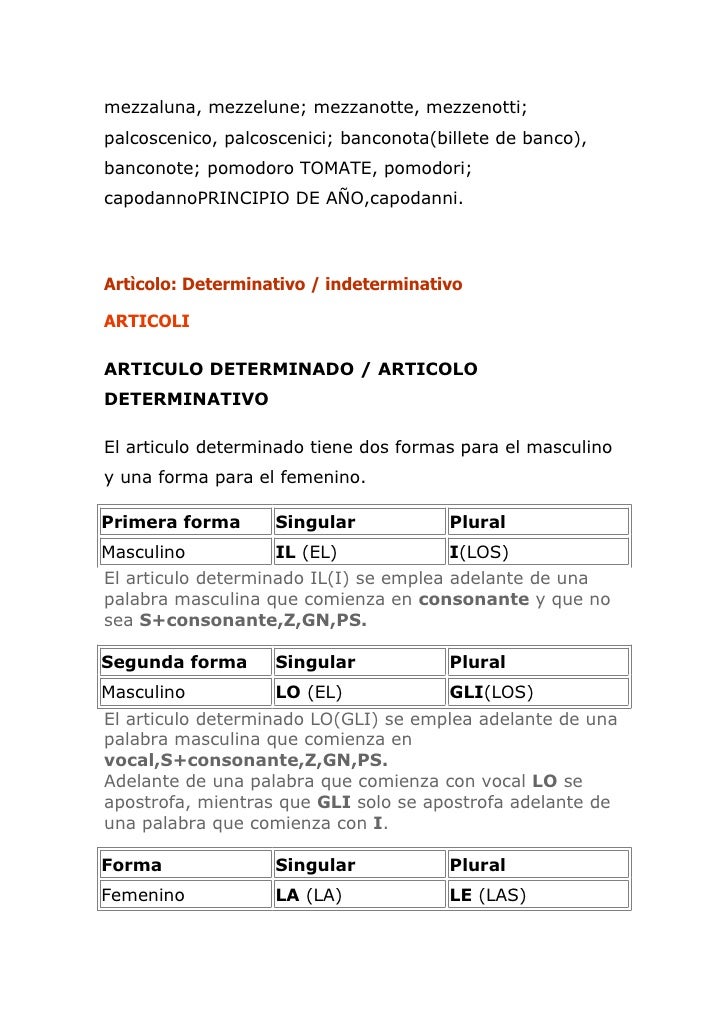 mezzaluna, mezzelune; mezzanotte, mezzenotti; palcoscenico, palcoscenici; banconota(billete de banco), banconote; pomodoro TOMATE, pomodori; capodannoPRINCIPIO DE AÑO,capodanni.

Artìcolo: Determinativo / indeterminativo

ARTICOLI

ARTICULO DETERMINADO / ARTICOLO DETERMINATIVO

El articulo determinado tiene dos formas para el masculino y una forma para el femenino.

| Primera forma | Singular | Plural |
|---|---|---|
| Masculino | IL (EL) | I(LOS) |

El articulo determinado IL(I) se emplea adelante de una palabra masculina que comienza en consonante y que no sea S+consonante,Z,GN,PS.

| Segunda forma | Singular | Plural |
|---|---|---|
| Masculino | LO (EL) | GLI(LOS) |

El articulo determinado LO(GLI) se emplea adelante de una palabra masculina que comienza en vocal,S+consonante,Z,GN,PS.
Adelante de una palabra que comienza con vocal LO se apostrofa, mientras que GLI solo se apostrofa adelante de una palabra que comienza con I.

| Forma | Singular | Plural |
|---|---|---|
| Femenino | LA (LA) | LE (LAS) |